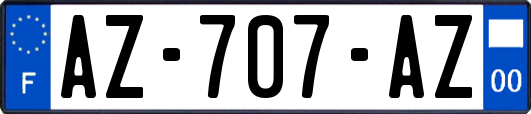 F

AZ-707-AZ

00